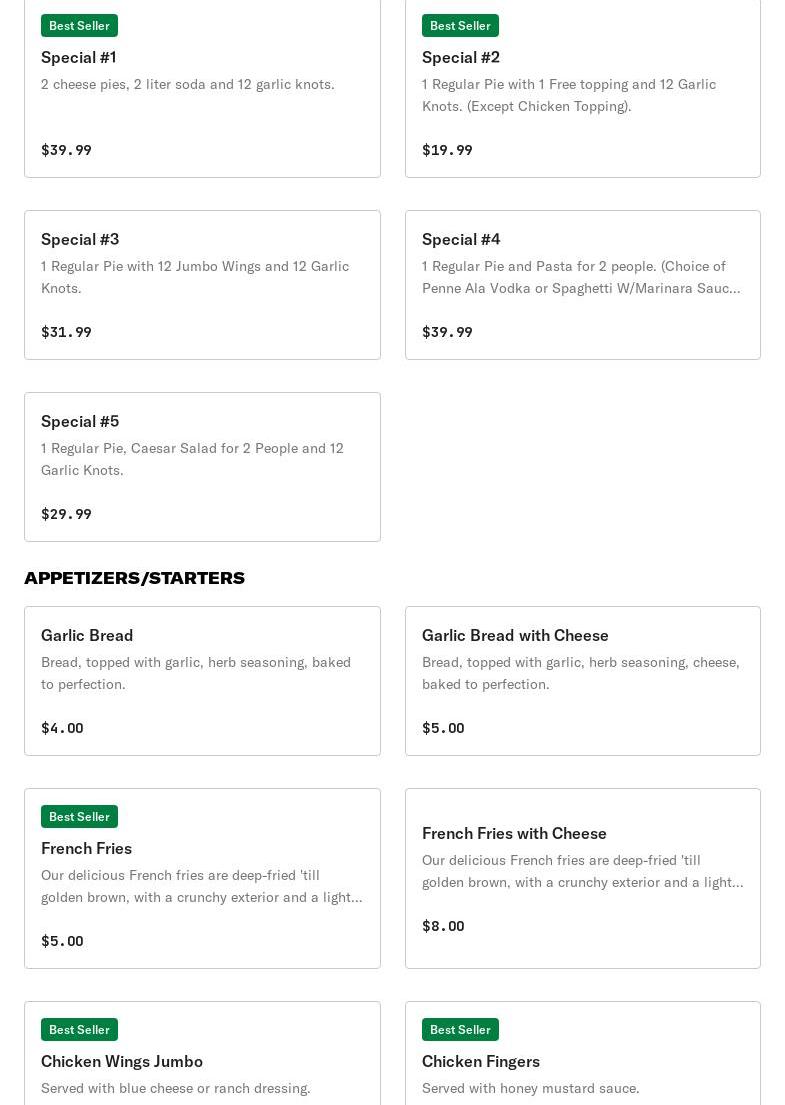 Best Seller
Special #1
2 cheese pies, 2 liter soda and 12 garlic knots.

$39.99

Best Seller
Special #2
1 Regular Pie with 1 Free topping and 12 Garlic Knots. (Except Chicken Topping).

$19.99

Special #3
1 Regular Pie with 12 Jumbo Wings and 12 Garlic Knots.

$31.99

Special #4
1 Regular Pie and Pasta for 2 people. (Choice of Penne Ala Vodka or Spaghetti W/Marinara Sauc...

$39.99

Special #5
1 Regular Pie, Caesar Salad for 2 People and 12 Garlic Knots.

$29.99

APPETIZERS/STARTERS

Garlic Bread
Bread, topped with garlic, herb seasoning, baked to perfection.

$4.00

Garlic Bread with Cheese
Bread, topped with garlic, herb seasoning, cheese, baked to perfection.

$5.00

Best Seller
French Fries
Our delicious French fries are deep-fried 'till golden brown, with a crunchy exterior and a light...

$5.00

French Fries with Cheese
Our delicious French fries are deep-fried 'till golden brown, with a crunchy exterior and a light...

$8.00

Best Seller
Chicken Wings Jumbo
Served with blue cheese or ranch dressing.

Best Seller
Chicken Fingers
Served with honey mustard sauce.